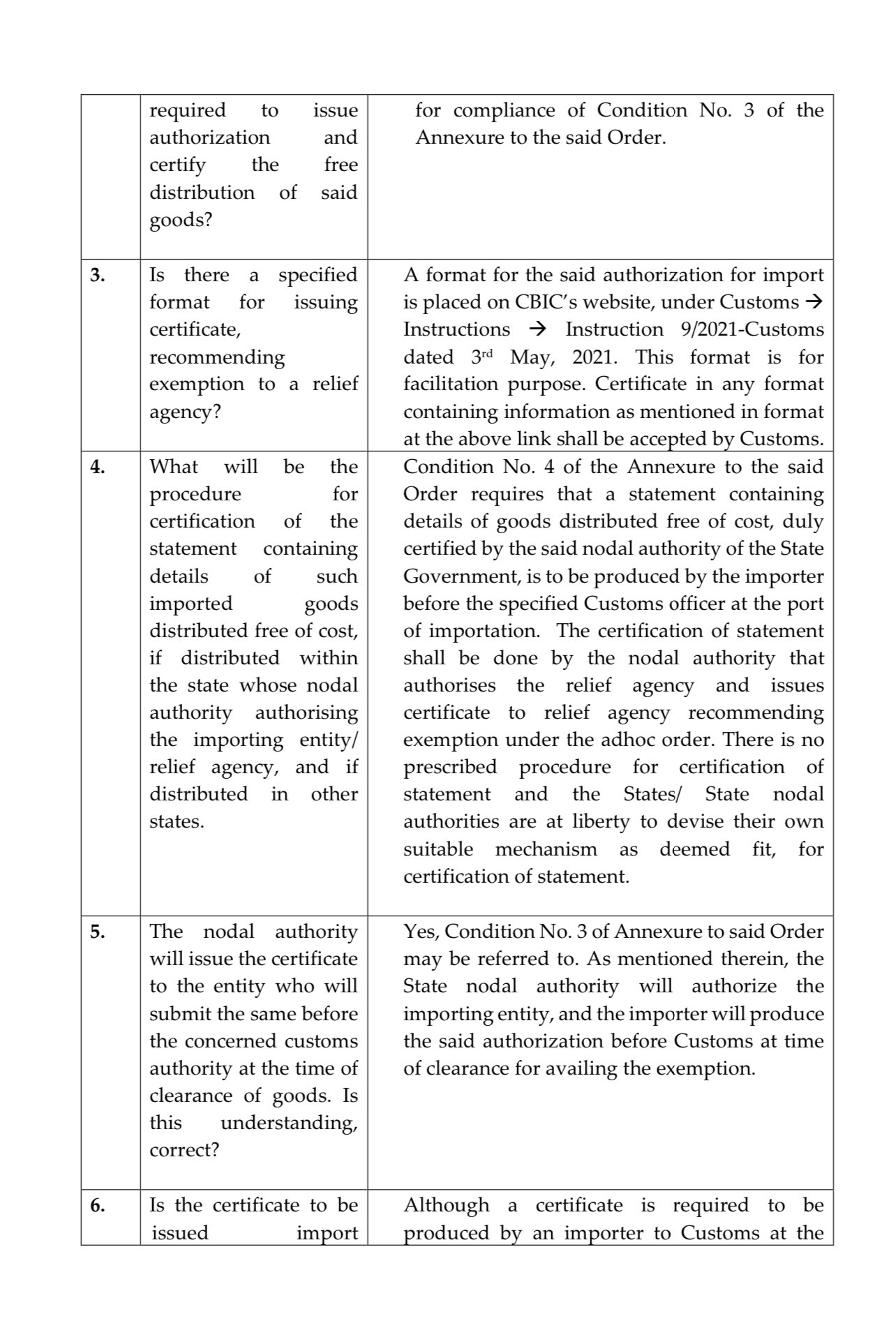 |  |  |  |
|---|---|---|
|  | required to issue authorization and certify the free distribution of said goods? | for compliance of Condition No. 3 of the Annexure to the said Order. |
| **3.** | Is there a specified format for issuing certificate, recommending exemption to a relief agency? | A format for the said authorization for import is placed on CBIC's website, under Customs → Instructions → Instruction 9/2021-Customs dated 3$^{rd}$ May, 2021. This format is for facilitation purpose. Certificate in any format containing information as mentioned in format at the above link shall be accepted by Customs. |
| **4.** | What will be the procedure for certification of the statement containing details of such imported goods distributed free of cost, if distributed within the state whose nodal authority authorising the importing entity/ relief agency, and if distributed in other states. | Condition No. 4 of the Annexure to the said Order requires that a statement containing details of goods distributed free of cost, duly certified by the said nodal authority of the State Government, is to be produced by the importer before the specified Customs officer at the port of importation. The certification of statement shall be done by the nodal authority that authorises the relief agency and issues certificate to relief agency recommending exemption under the adhoc order. There is no prescribed procedure for certification of statement and the States/ State nodal authorities are at liberty to devise their own suitable mechanism as deemed fit, for certification of statement. |
| **5.** | The nodal authority will issue the certificate to the entity who will submit the same before the concerned customs authority at the time of clearance of goods. Is this understanding, correct? | Yes, Condition No. 3 of Annexure to said Order may be referred to. As mentioned therein, the State nodal authority will authorize the importing entity, and the importer will produce the said authorization before Customs at time of clearance for availing the exemption. |
| **6.** | Is the certificate to be issued import | Although a certificate is required to be produced by an importer to Customs at the |